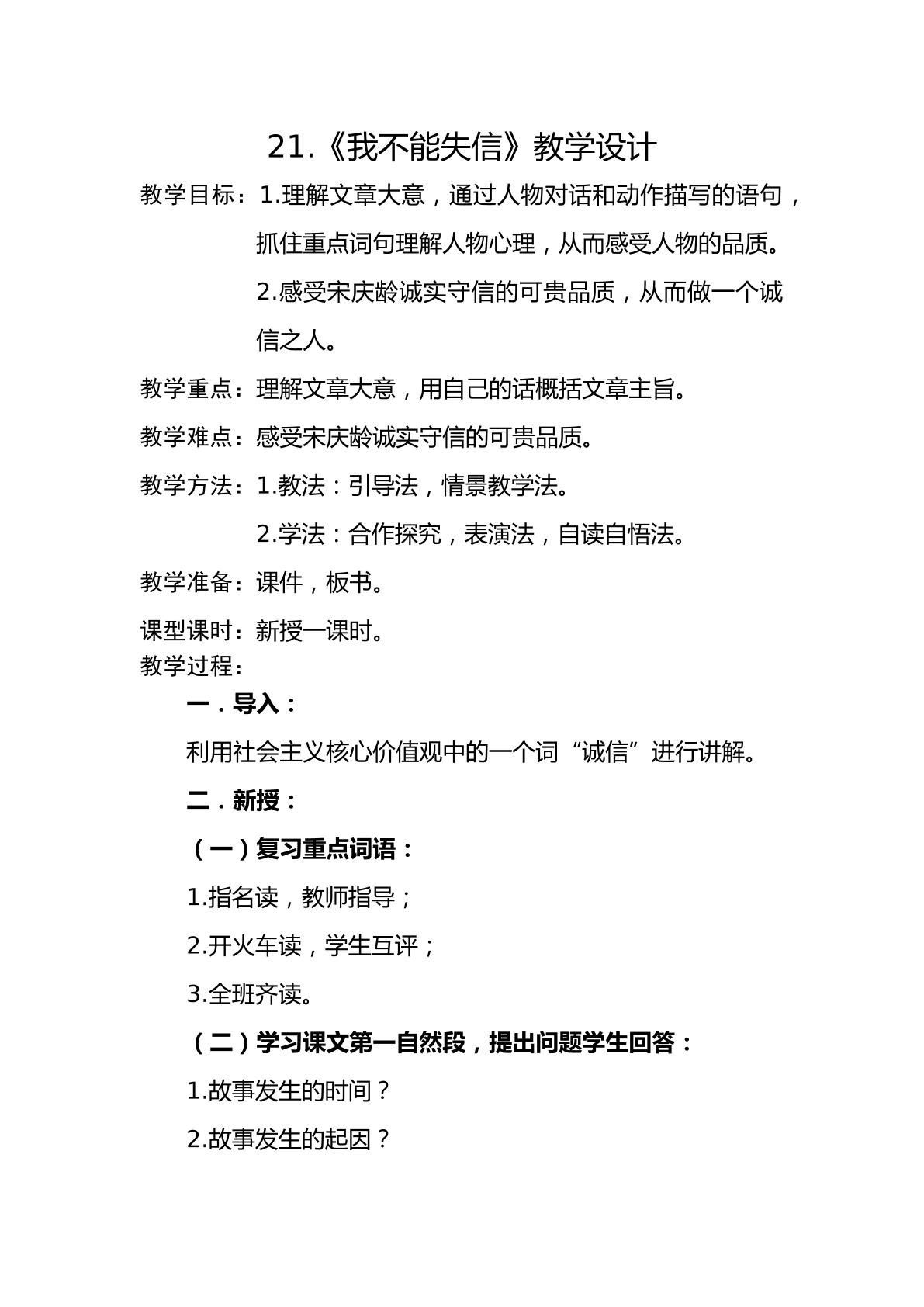 21.《我不能失信》教学设计

教学目标：1.理解文章大意，通过人物对话和动作描写的语句，抓住重点词句理解人物心理，从而感受人物的品质。

2.感受宋庆龄诚实守信的可贵品质，从而做一个诚信之人。

教学重点：理解文章大意，用自己的话概括文章主旨。

教学难点：感受宋庆龄诚实守信的可贵品质。

教学方法：1.教法：引导法，情景教学法。

2.学法：合作探究，表演法，自读自悟法。

教学准备：课件，板书。

课型课时：新授一课时。

教学过程：

一．导入：

利用社会主义核心价值观中的一个词“诚信”进行讲解。

二．新授：

（一）复习重点词语：

1.指名读，教师指导；

2.开火车读，学生互评；

3.全班齐读。

（二）学习课文第一自然段，提出问题学生回答：

1.故事发生的时间？

2.故事发生的起因？